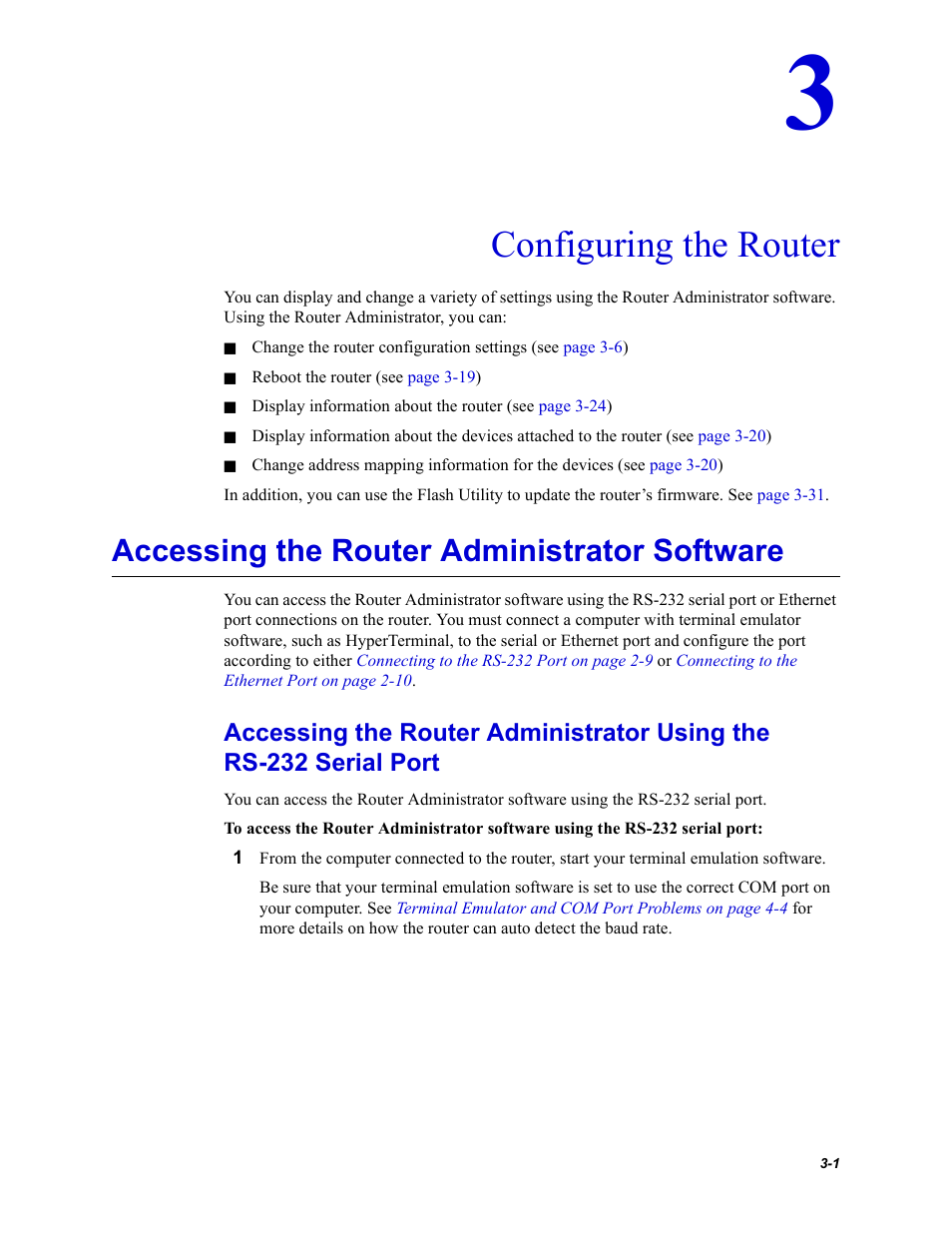 3

Configuring the Router

You can display and change a variety of settings using the Router Administrator software. Using the Router Administrator, you can:

■ Change the router configuration settings (see page 3-6)

■ Reboot the router (see page 3-19)

■ Display information about the router (see page 3-24)

■ Display information about the devices attached to the router (see page 3-20)

■ Change address mapping information for the devices (see page 3-20)

In addition, you can use the Flash Utility to update the router's firmware. See page 3-31.

Accessing the Router Administrator Software

You can access the Router Administrator software using the RS-232 serial port or Ethernet port connections on the router. You must connect a computer with terminal emulator software, such as HyperTerminal, to the serial or Ethernet port and configure the port according to either Connecting to the RS-232 Port on page 2-9 or Connecting to the Ethernet Port on page 2-10.

Accessing the Router Administrator Using the RS-232 Serial Port

You can access the Router Administrator software using the RS-232 serial port.

To access the Router Administrator software using the RS-232 serial port:

1 From the computer connected to the router, start your terminal emulation software.

Be sure that your terminal emulation software is set to use the correct COM port on your computer. See Terminal Emulator and COM Port Problems on page 4-4 for more details on how the router can auto detect the baud rate.

3-1